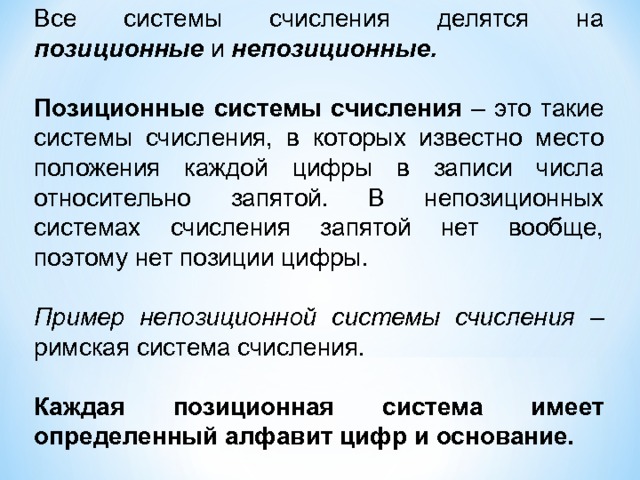 Все системы счисления делятся на позиционные и непозиционные.

Позиционные системы счисления – это такие системы счисления, в которых известно место положения каждой цифры в записи числа относительно запятой. В непозиционных системах счисления запятой нет вообще, поэтому нет позиции цифры.

Пример непозиционной системы счисления – римская система счисления.

Каждая позиционная система имеет определенный алфавит цифр и основание.